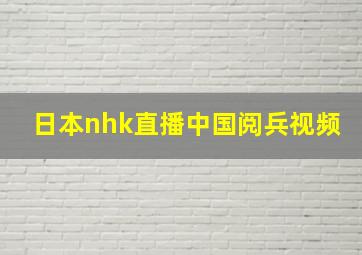 日本nhk直播中国阅兵视频